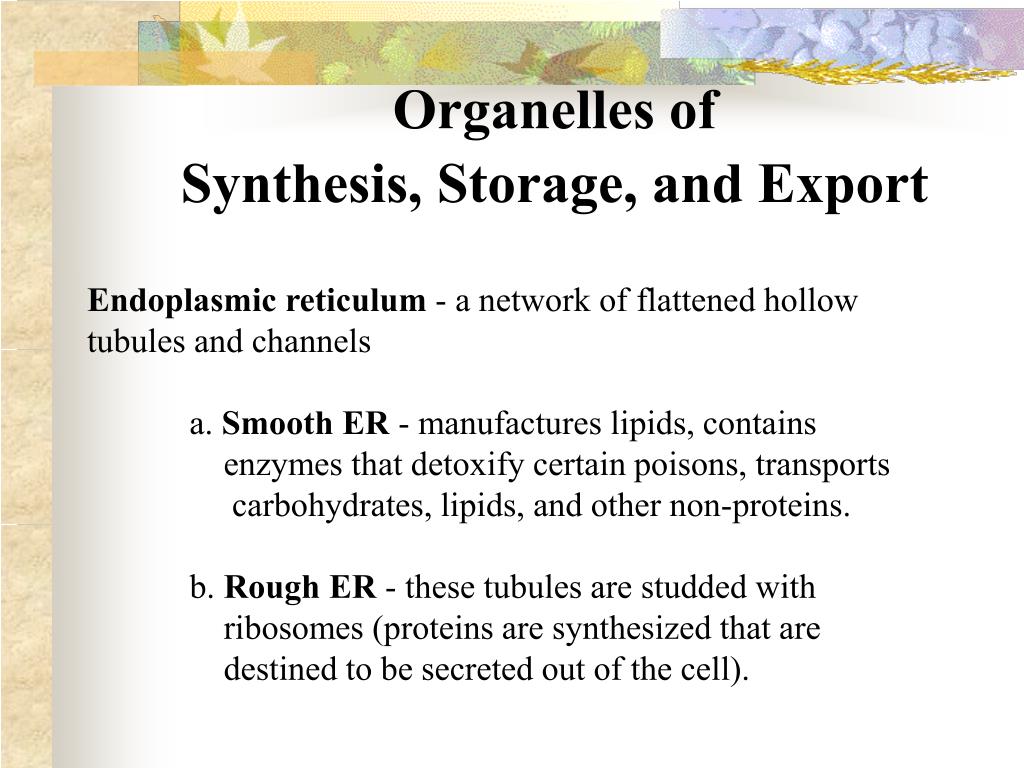 Organelles of
Synthesis, Storage, and Export

Endoplasmic reticulum - a network of flattened hollow tubules and channels

a. Smooth ER - manufactures lipids, contains enzymes that detoxify certain poisons, transports carbohydrates, lipids, and other non-proteins.

b. Rough ER - these tubules are studded with ribosomes (proteins are synthesized that are destined to be secreted out of the cell).